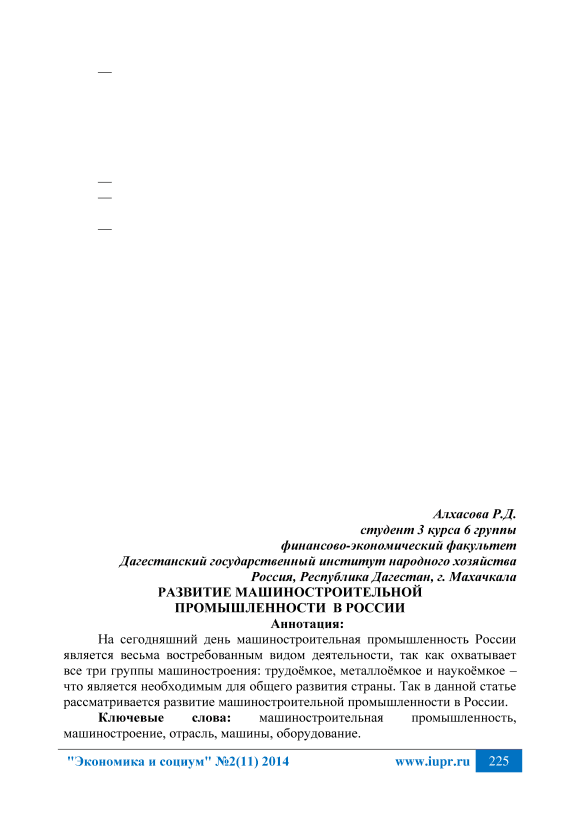 —

—
—

—

Алхасова Р.Д.
студент 3 курса 6 группы
финансово-экономический факультет
Дагестанский государственный институт народного хозяйства
Россия, Республика Дагестан, г. Махачкала

РАЗВИТИЕ МАШИНОСТРОИТЕЛЬНОЙ ПРОМЫШЛЕННОСТИ В РОССИИ

Аннотация:

На сегодняшний день машиностроительная промышленность России является весьма востребованным видом деятельности, так как охватывает все три группы машиностроения: трудоёмкое, металлоёмкое и наукоёмкое – что является необходимым для общего развития страны. Так в данной статье рассматривается развитие машиностроительной промышленности в России.

Ключевые слова: машиностроительная промышленность, машиностроение, отрасль, машины, оборудование.

"Экономика и социум" №2(11) 2014 www.iupr.ru 225